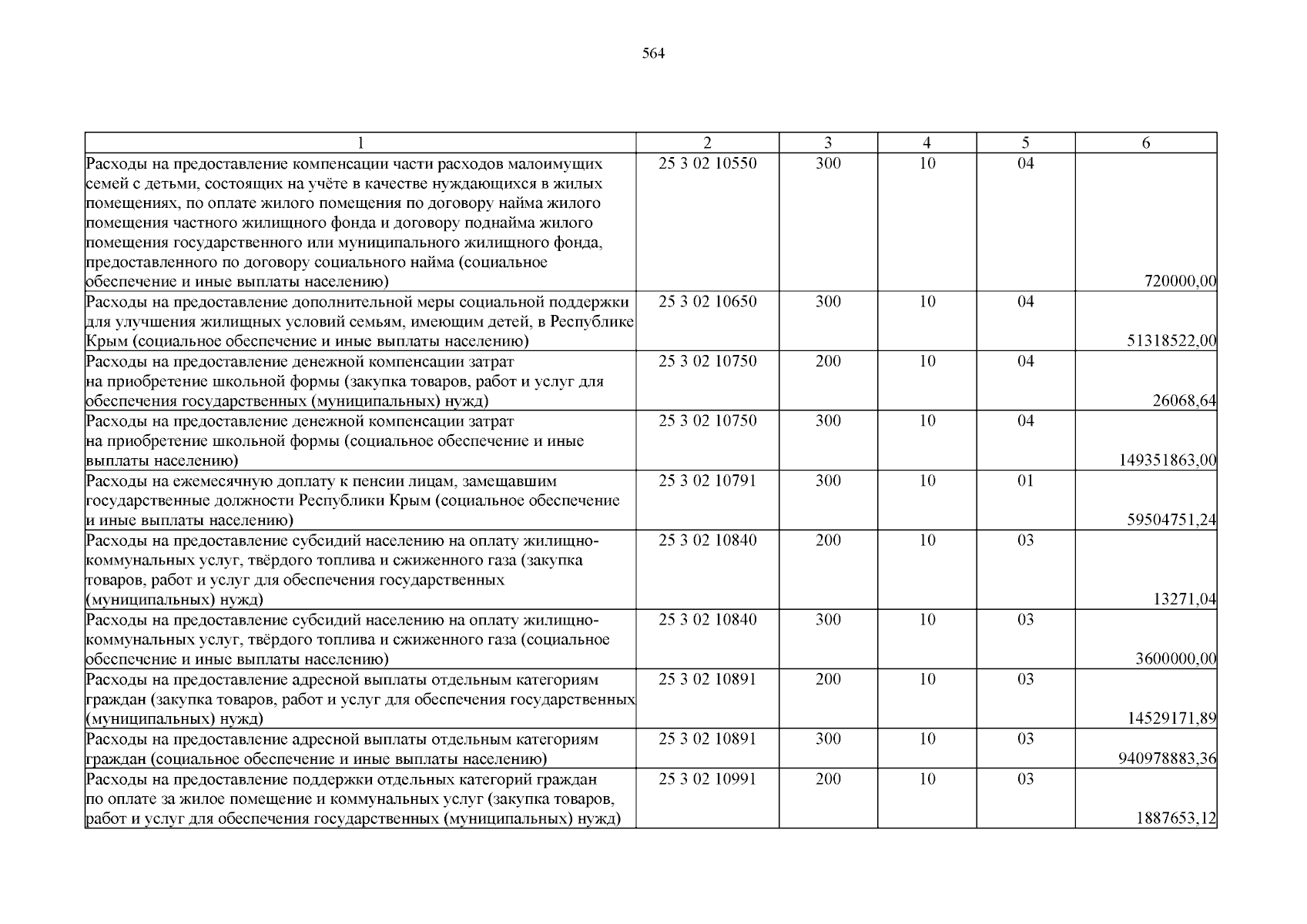 564

| 1 | 2 | 3 | 4 | 5 | 6 |
|---|---|---|---|---|---|
| Расходы на предоставление компенсации части расходов малоимущих семей с детьми, состоящих на учёте в качестве нуждающихся в жилых помещениях, по оплате жилого помещения по договору найма жилого помещения частного жилищного фонда и договору поднайма жилого помещения государственного или муниципального жилищного фонда, предоставленного по договору социального найма (социальное обеспечение и иные выплаты населению) | 25 3 02 10550 | 300 | 10 | 04 | 720000,00 |
| Расходы на предоставление дополнительной меры социальной поддержки для улучшения жилищных условий семьям, имеющим детей, в Республике Крым (социальное обеспечение и иные выплаты населению) | 25 3 02 10650 | 300 | 10 | 04 | 51318522,00 |
| Расходы на предоставление денежной компенсации затрат на приобретение школьной формы (закупка товаров, работ и услуг для обеспечения государственных (муниципальных) нужд) | 25 3 02 10750 | 200 | 10 | 04 | 26068,64 |
| Расходы на предоставление денежной компенсации затрат на приобретение школьной формы (социальное обеспечение и иные выплаты населению) | 25 3 02 10750 | 300 | 10 | 04 | 149351863,00 |
| Расходы на ежемесячную доплату к пенсии лицам, замещавшим государственные должности Республики Крым (социальное обеспечение и иные выплаты населению) | 25 3 02 10791 | 300 | 10 | 01 | 59504751,24 |
| Расходы на предоставление субсидий населению на оплату жилищно-коммунальных услуг, твёрдого топлива и сжиженного газа (закупка товаров, работ и услуг для обеспечения государственных (муниципальных) нужд) | 25 3 02 10840 | 200 | 10 | 03 | 13271,04 |
| Расходы на предоставление субсидий населению на оплату жилищно-коммунальных услуг, твёрдого топлива и сжиженного газа (социальное обеспечение и иные выплаты населению) | 25 3 02 10840 | 300 | 10 | 03 | 3600000,00 |
| Расходы на предоставление адресной выплаты отдельным категориям граждан (закупка товаров, работ и услуг для обеспечения государственных (муниципальных) нужд) | 25 3 02 10891 | 200 | 10 | 03 | 14529171,89 |
| Расходы на предоставление адресной выплаты отдельным категориям граждан (социальное обеспечение и иные выплаты населению) | 25 3 02 10891 | 300 | 10 | 03 | 940978883,36 |
| Расходы на предоставление поддержки отдельных категорий граждан по оплате за жилое помещение и коммунальных услуг (закупка товаров, работ и услуг для обеспечения государственных (муниципальных) нужд) | 25 3 02 10991 | 200 | 10 | 03 | 1887653,12 |